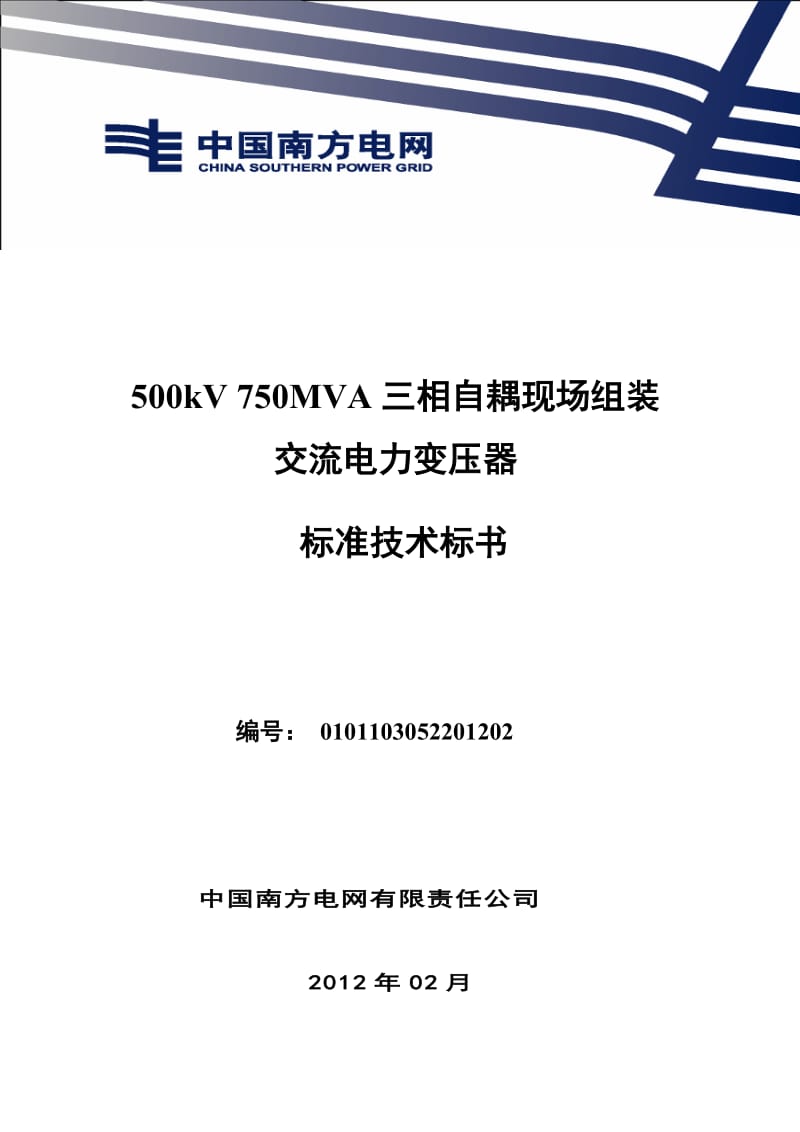 中国南方电网
CHINA SOUTHERN POWER GRID

500kV 750MVA 三相自耦现场组装
交流电力变压器

标准技术标书

编号： 0101103052201202

中国南方电网有限责任公司

2012 年 02 月